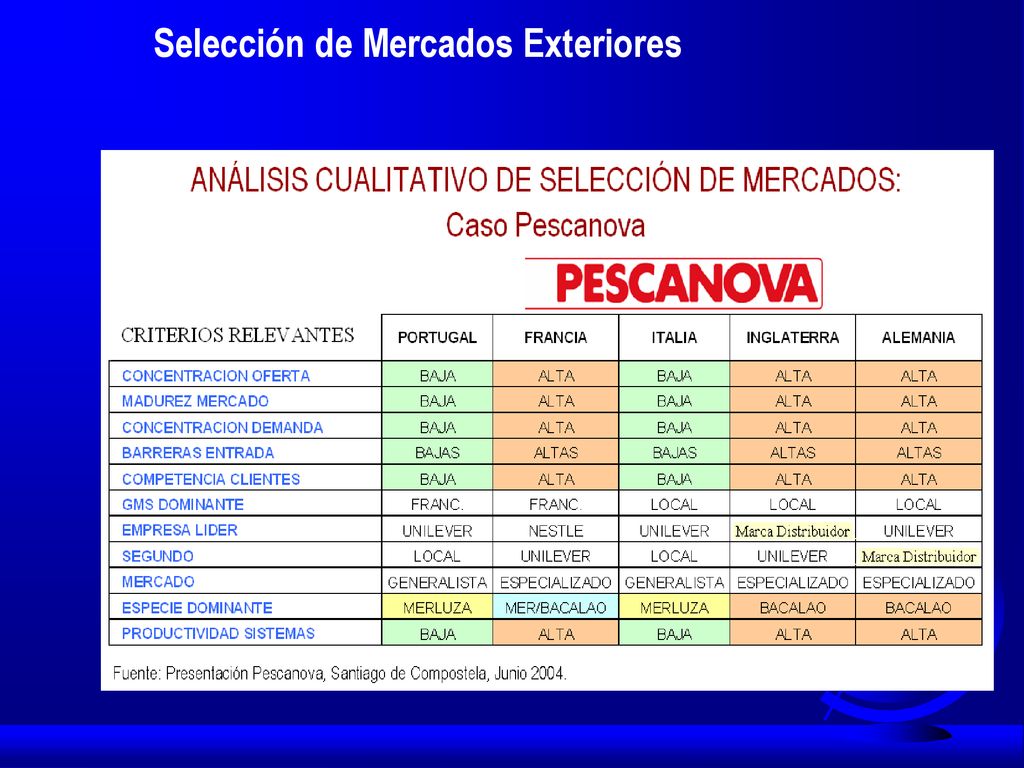 Selección de Mercados Exteriores

ANÁLISIS CUALITATIVO DE SELECCIÓN DE MERCADOS:
Caso Pescanova

PESCANOVA

| CRITERIOS RELEVANTES | PORTUGAL | FRANCIA | ITALIA | INGLATERRA | ALEMANIA |
|---|---|---|---|---|---|
| CONCENTRACION OFERTA | BAJA | ALTA | BAJA | ALTA | ALTA |
| MADUREZ MERCADO | BAJA | ALTA | BAJA | ALTA | ALTA |
| CONCENTRACION DEMANDA | BAJA | ALTA | BAJA | ALTA | ALTA |
| BARRERAS ENTRADA | BAJAS | ALTAS | BAJAS | ALTAS | ALTAS |
| COMPETENCIA CLIENTES | BAJA | ALTA | BAJA | ALTA | ALTA |
| GMS DOMINANTE | FRANC. | FRANC. | LOCAL | LOCAL | LOCAL |
| EMPRESA LIDER | UNILEVER | NESTLE | UNILEVER | Marca Distribuidor | UNILEVER |
| SEGUNDO | LOCAL | UNILEVER | LOCAL | UNILEVER | Marca Distribuidor |
| MERCADO | GENERALISTA | ESPECIALIZADO | GENERALISTA | ESPECIALIZADO | ESPECIALIZADO |
| ESPECIE DOMINANTE | MERLUZA | MER/BACALAO | MERLUZA | BACALAO | BACALAO |
| PRODUCTIVIDAD SISTEMAS | BAJA | ALTA | BAJA | ALTA | ALTA |

Fuente: Presentación Pescanova, Santiago de Compostela, Junio 2004.